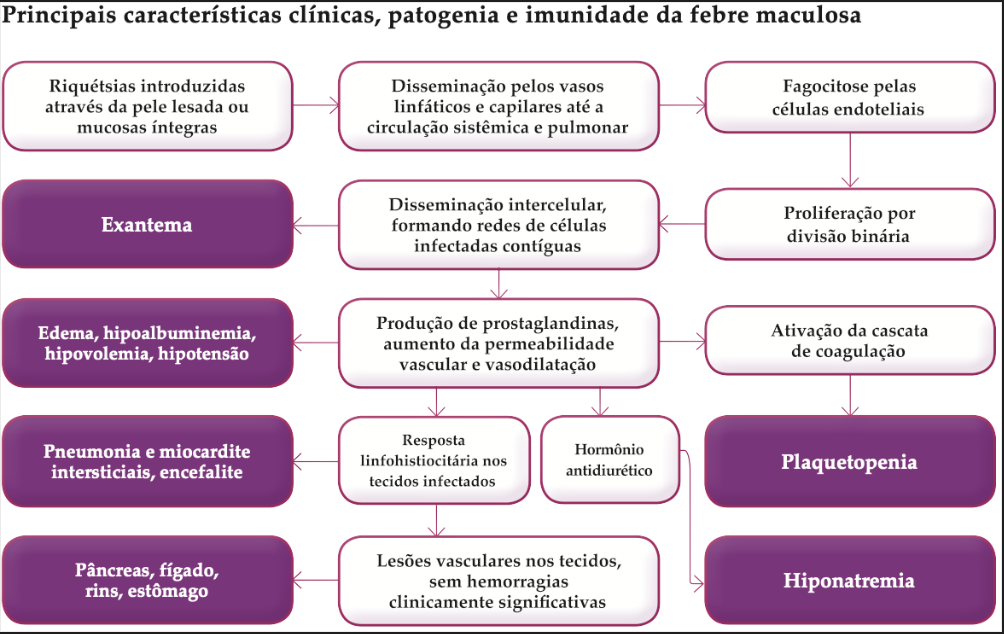 Principais características clínicas, patogenia e imunidade da febre maculosa

Riquétsias introduzidas através da pele lesada ou mucosas íntegras

Disseminação pelos vasos linfáticos e capilares até a circulação sistêmica e pulmonar

Fagocitose pelas células endoteliais

Exantema

Disseminação intercelular, formando redes de células infectadas contíguas

Proliferação por divisão binária

Edema, hipoalbuminemia, hipovolemia, hipotensão

Produção de prostaglandinas, aumento da permeabilidade vascular e vasodilatação

Ativação da cascata de coagulação

Pneumonia e miocardite intersticiais, encefalite

Resposta linfohistiocitária nos tecidos infectados

Hormônio antidiurético

Plaquetopenia

Pâncreas, fígado, rins, estômago

Lesões vasculares nos tecidos, sem hemorragias clinicamente significativas

Hiponatremia